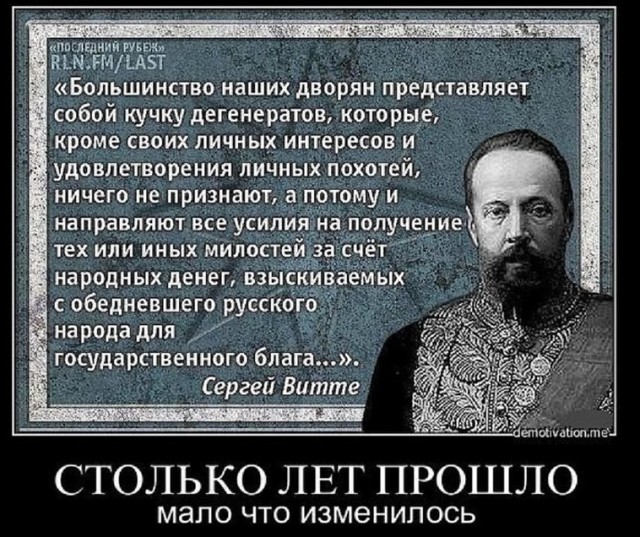 «ПОСЛЕДНИЙ РУБЕЖ»
RLN.FM/LAST

«Большинство наших дворян представляет собой кучку дегенератов, которые, кроме своих личных интересов и удовлетворения личных похотей, ничего не признают, а потому и направляют все усилия на получение тех или иных милостей за счёт народных денег, взыскиваемых с обедневшего русского народа для государственного блага...».

Сергей Витте

demotivation.me

СТОЛЬКО ЛЕТ ПРОШЛО
мало что изменилось